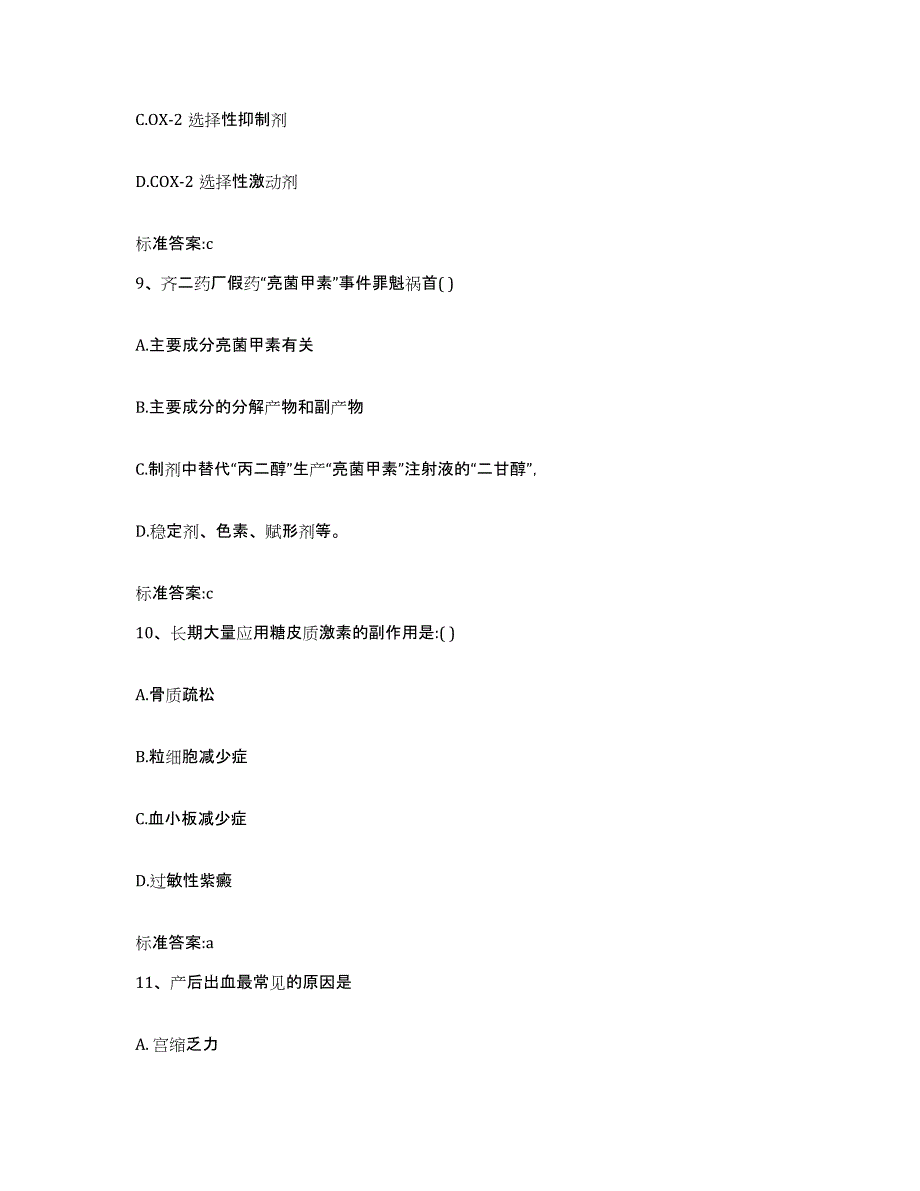 C.OX-2 选择性抑制剂

D.COX-2 选择性激动剂

标准答案:c

9、齐二药厂假药“亮菌甲素”事件罪魁祸首( )

A.主要成分亮菌甲素有关

B.主要成分的分解产物和副产物

C.制剂中替代“丙二醇”生产“亮菌甲素”注射液的“二甘醇”,

D.稳定剂、色素、赋形剂等。

标准答案:c

10、长期大量应用糖皮质激素的副作用是:( )

A.骨质疏松

B.粒细胞减少症

C.血小板减少症

D.过敏性紫癜

标准答案:a

11、产后出血最常见的原因是

A. 宫缩乏力